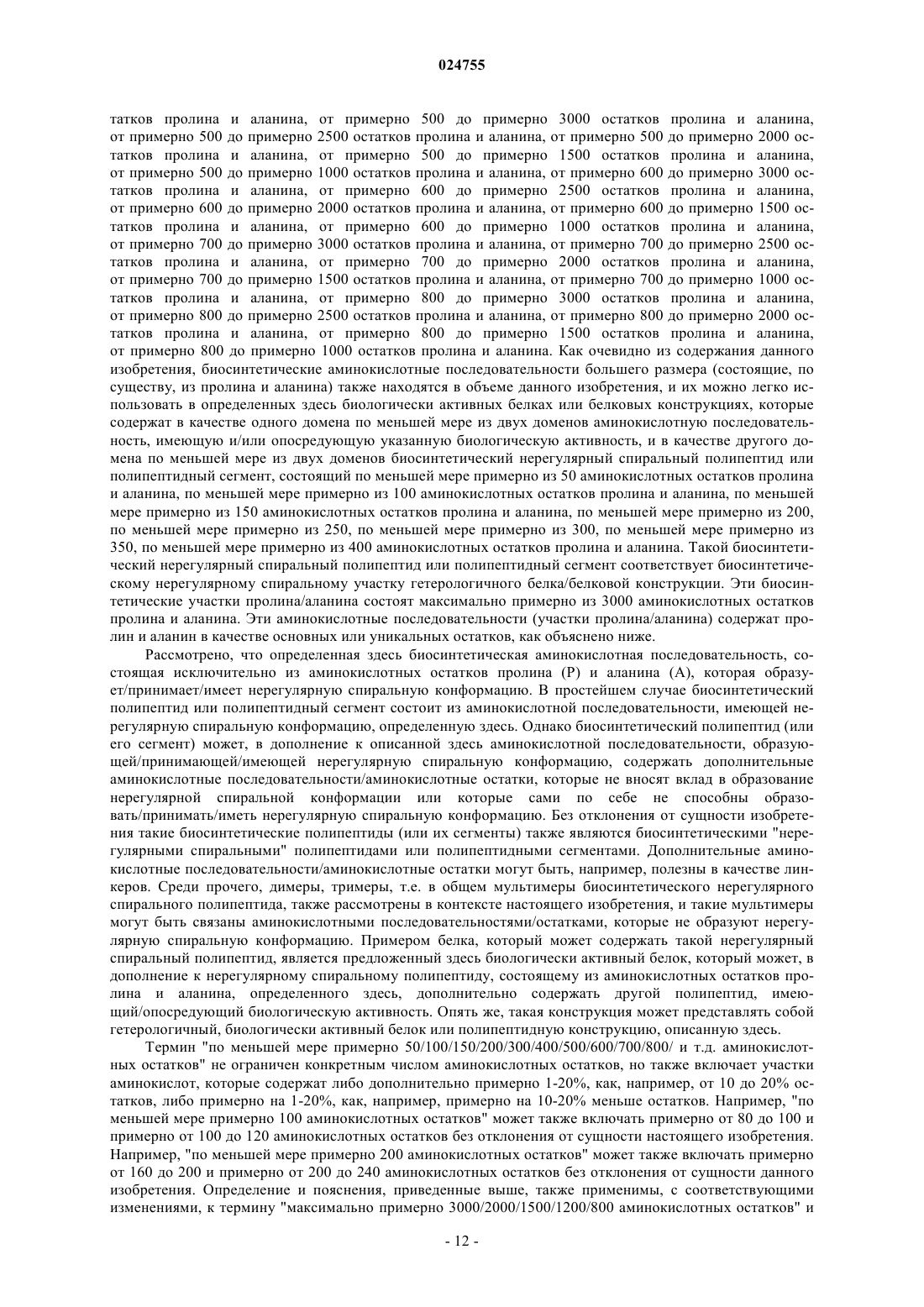 024755

татков пролина и аланина, от примерно 500 до примерно 3000 остатков пролина и аланина, от примерно 500 до примерно 2500 остатков пролина и аланина, от примерно 500 до примерно 2000 остатков пролина и аланина, от примерно 500 до примерно 1500 остатков пролина и аланина, от примерно 500 до примерно 1000 остатков пролина и аланина, от примерно 600 до примерно 3000 остатков пролина и аланина, от примерно 600 до примерно 2500 остатков пролина и аланина, от примерно 600 до примерно 2000 остатков пролина и аланина, от примерно 600 до примерно 1500 остатков пролина и аланина, от примерно 600 до примерно 1000 остатков пролина и аланина, от примерно 700 до примерно 3000 остатков пролина и аланина, от примерно 700 до примерно 2500 остатков пролина и аланина, от примерно 700 до примерно 2000 остатков пролина и аланина, от примерно 700 до примерно 1500 остатков пролина и аланина, от примерно 700 до примерно 1000 остатков пролина и аланина, от примерно 800 до примерно 3000 остатков пролина и аланина, от примерно 800 до примерно 2500 остатков пролина и аланина, от примерно 800 до примерно 2000 остатков пролина и аланина, от примерно 800 до примерно 1500 остатков пролина и аланина, от примерно 800 до примерно 1000 остатков пролина и аланина. Как очевидно из содержания данного изобретения, биосинтетические аминокислотные последовательности большего размера (состоящие, по существу, из пролина и аланина) также находятся в объеме данного изобретения, и их можно легко использовать в определенных здесь биологически активных белках или белковых конструкциях, которые содержат в качестве одного домена по меньшей мере из двух доменов аминокислотную последовательность, имеющую и/или опосредующую указанную биологическую активность, и в качестве другого домена по меньшей мере из двух доменов биосинтетический нерегулярный спиральный полипептид или полипептидный сегмент, состоящий по меньшей мере примерно из 50 аминокислотных остатков пролина и аланина, по меньшей мере примерно из 100 аминокислотных остатков пролина и аланина, по меньшей мере примерно из 150 аминокислотных остатков пролина и аланина, по меньшей мере примерно из 200, по меньшей мере примерно из 250, по меньшей мере примерно из 300, по меньшей мере примерно из 350, по меньшей мере примерно из 400 аминокислотных остатков пролина и аланина. Такой биосинтетический нерегулярный спиральный полипептид или полипептидный сегмент соответствует биосинтетическому нерегулярному спиральному участку гетерологичного белка/белковой конструкции. Эти биосинтетические участки пролина/аланина состоят максимально примерно из 3000 аминокислотных остатков пролина и аланина. Эти аминокислотные последовательности (участки пролина/аланина) содержат пролин и аланин в качестве основных или уникальных остатков, как объяснено ниже.

Рассмотрено, что определенная здесь биосинтетическая аминокислотная последовательность, состоящая исключительно из аминокислотных остатков пролина (P) и аланина (A), которая образует/принимает/имеет нерегулярную спиральную конформацию. В простейшем случае биосинтетический полипептид или полипептидный сегмент состоит из аминокислотной последовательности, имеющей нерегулярную спиральную конформацию, определенную здесь. Однако биосинтетический полипептид (или его сегмент) может, в дополнение к описанной здесь аминокислотной последовательности, образующей/принимающей/имеющей нерегулярную спиральную конформацию, содержать дополнительные аминокислотные последовательности/аминокислотные остатки, которые не вносят вклад в образование нерегулярной спиральной конформации или которые сами по себе не способны образовать/принимать/иметь нерегулярную спиральную конформацию. Без отклонения от сущности изобретения такие биосинтетические полипептиды (или их сегменты) также являются биосинтетическими "нерегулярными спиральными" полипептидами или полипептидными сегментами. Дополнительные аминокислотные последовательности/аминокислотные остатки могут быть, например, полезны в качестве линкеров. Среди прочего, димеры, тримеры, т.е. в общем мультимеры биосинтетического нерегулярного спирального полипептида, также рассмотрены в контексте настоящего изобретения, и такие мультимеры могут быть связаны аминокислотными последовательностями/остатками, которые не образуют нерегулярную спиральную конформацию. Примером белка, который может содержать такой нерегулярный спиральный полипептид, является предложенный здесь биологически активный белок, который может, в дополнение к нерегулярному спиральному полипептиду, состоящему из аминокислотных остатков пролина и аланина, определенного здесь, дополнительно содержать другой полипептид, имеющий/опосредующий биологическую активность. Опять же, такая конструкция может представлять собой гетерологичный, биологически активный белок или полипептидную конструкцию, описанную здесь.

Термин "по меньшей мере примерно 50/100/150/200/300/400/500/600/700/800/ и т.д. аминокислотных остатков" не ограничен конкретным числом аминокислотных остатков, но также включает участки аминокислот, которые содержат либо дополнительно примерно 1-20%, как, например, от 10 до 20% остатков, либо примерно на 1-20%, как, например, примерно на 10-20% меньше остатков. Например, "по меньшей мере примерно 100 аминокислотных остатков" может также включать примерно от 80 до 100 и примерно от 100 до 120 аминокислотных остатков без отклонения от сущности настоящего изобретения. Например, "по меньшей мере примерно 200 аминокислотных остатков" может также включать примерно от 160 до 200 и примерно от 200 до 240 аминокислотных остатков без отклонения от сущности данного изобретения. Определение и пояснения, приведенные выше, также применимы, с соответствующими изменениями, к термину "максимально примерно 3000/2000/1500/1200/800 аминокислотных остатков" и

- 12 -